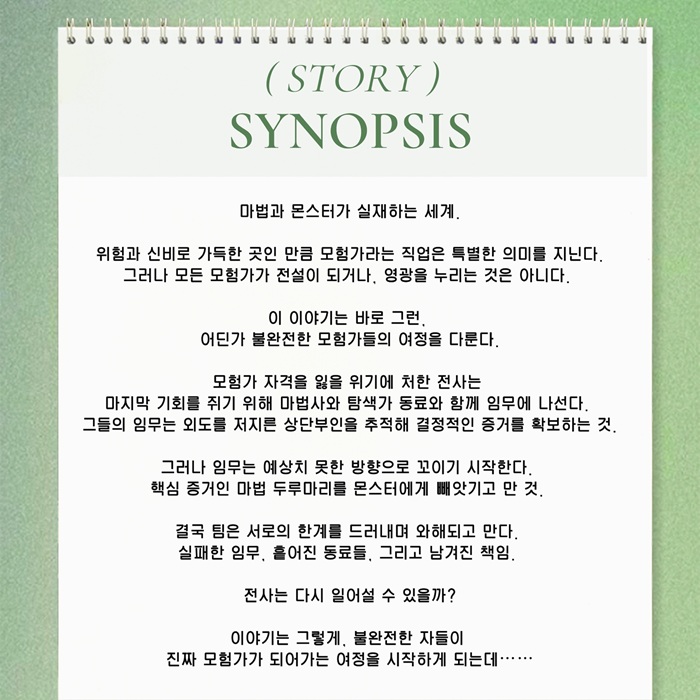 ( STORY )
SYNOPSIS

마법과 몬스터가 실재하는 세계.

위험과 신비로 가득한 곳인 만큼 모험가라는 직업은 특별한 의미를 지닌다.
그러나 모든 모험가가 전설이 되거나, 영광을 누리는 것은 아니다.

이 이야기는 바로 그런,
어딘가 불완전한 모험가들의 여정을 다룬다.

모험가 자격을 잃을 위기에 처한 전사는
마지막 기회를 쥐기 위해 마법사와 탐색가 동료와 함께 임무에 나선다.
그들의 임무는 외도를 저지른 상단부인을 추적해 결정적인 증거를 확보하는 것.

그러나 임무는 예상치 못한 방향으로 꼬이기 시작한다.
핵심 증거인 마법 두루마리를 몬스터에게 빼앗기고 만 것.

결국 팀은 서로의 한계를 드러내며 와해되고 만다.
실패한 임무, 흩어진 동료들, 그리고 남겨진 책임.

전사는 다시 일어설 수 있을까?

이야기는 그렇게, 불완전한 자들이
진짜 모험가가 되어가는 여정을 시작하게 되는데……